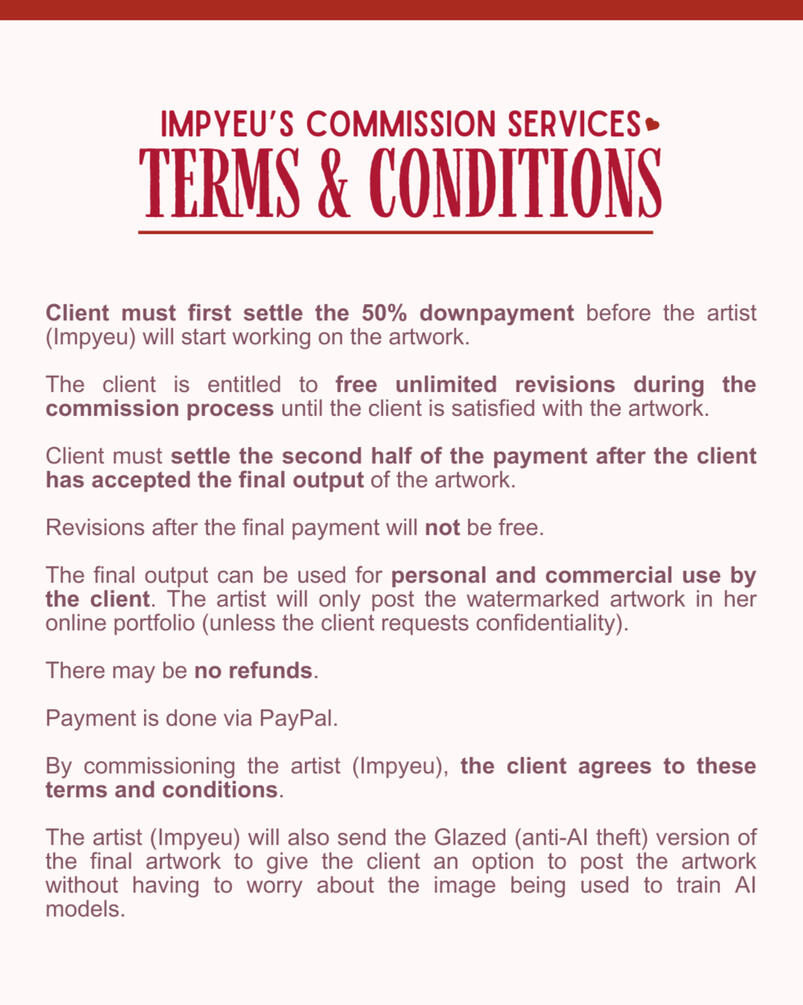 IMPYEU'S COMMISSION SERVICES
TERMS & CONDITIONS

Client must first settle the 50% downpayment before the artist (Impyeu) will start working on the artwork.

The client is entitled to free unlimited revisions during the commission process until the client is satisfied with the artwork.

Client must settle the second half of the payment after the client has accepted the final output of the artwork.

Revisions after the final payment will not be free.

The final output can be used for personal and commercial use by the client. The artist will only post the watermarked artwork in her online portfolio (unless the client requests confidentiality).

There may be no refunds.

Payment is done via PayPal.

By commissioning the artist (Impyeu), the client agrees to these terms and conditions.

The artist (Impyeu) will also send the Glazed (anti-AI theft) version of the final artwork to give the client an option to post the artwork without having to worry about the image being used to train AI models.